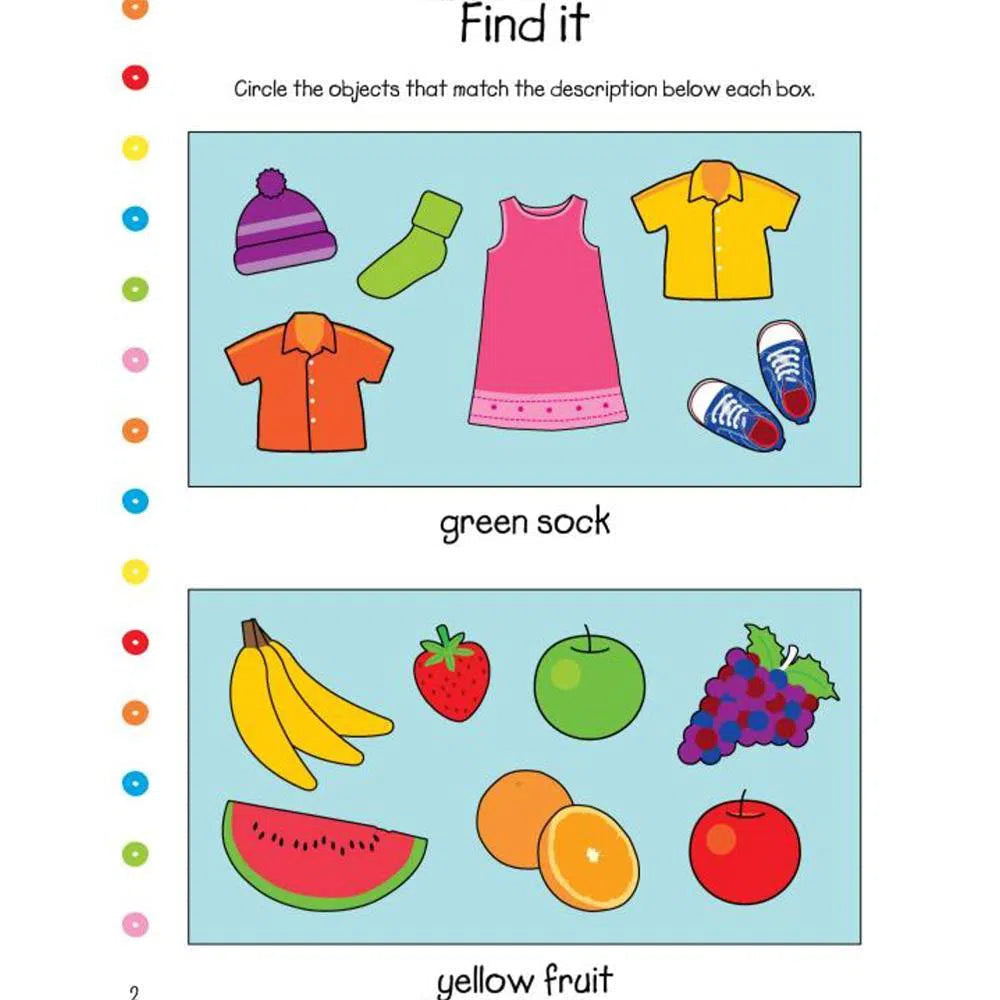 Find it

Circle the objects that match the description below each box.

green sock

yellow fruit

2